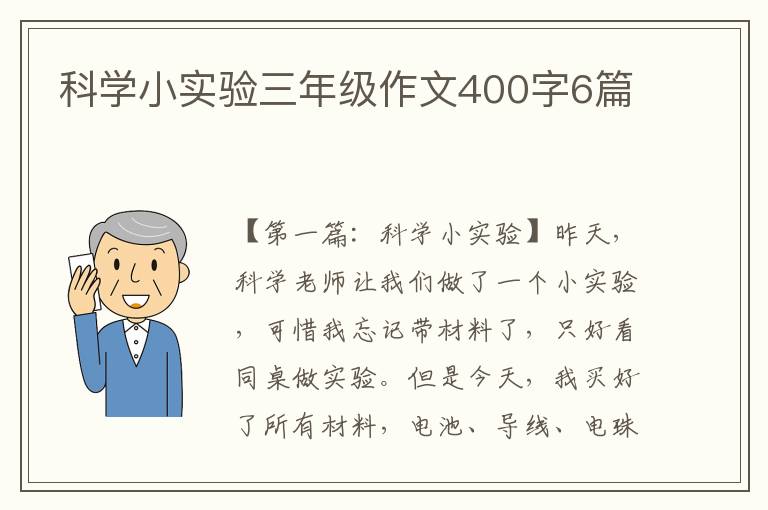 科学小实验三年级作文400字6篇

【第一篇：科学小实验】昨天，科学老师让我们做了一个小实验，可惜我忘记带材料了，只好看同桌做实验。但是今天，我买好了所有材料，电池、导线、电珠